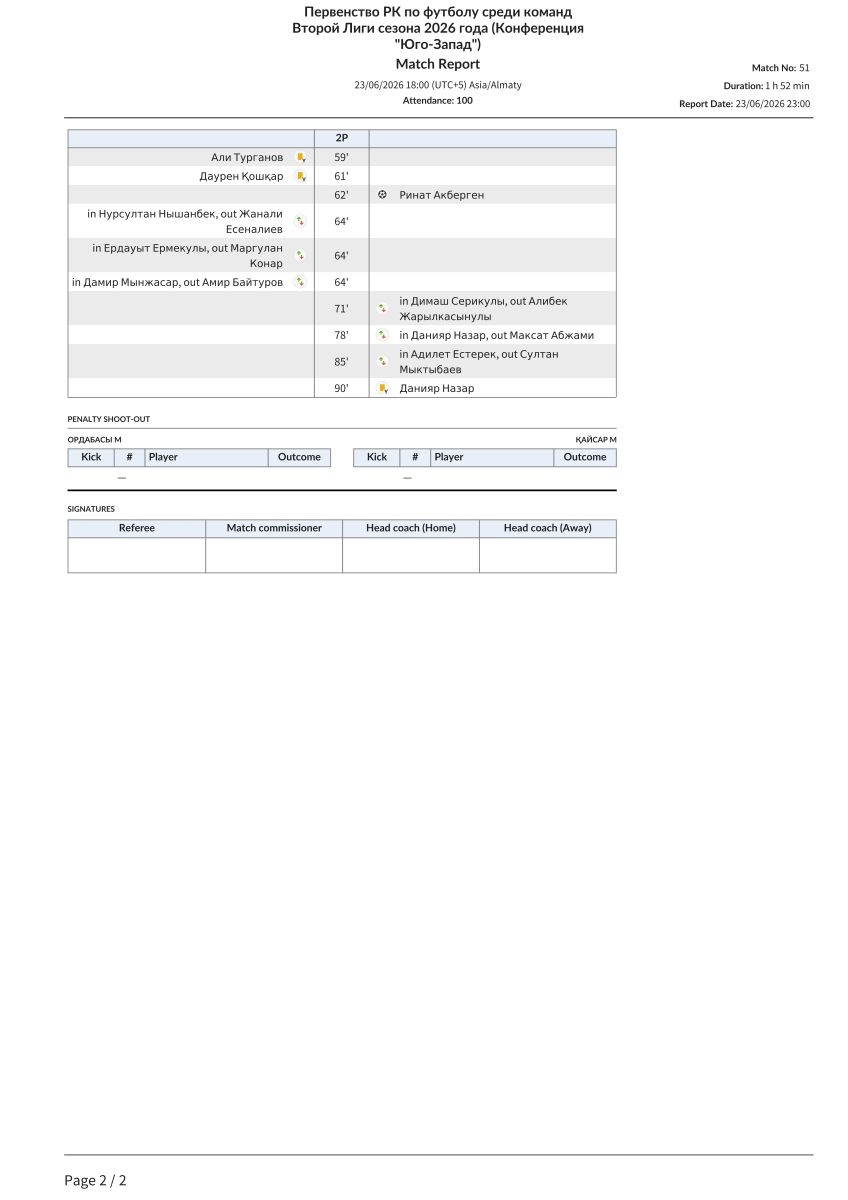 Первенство РК по футболу среди команд Второй Лиги сезона 2026 года (Конференция "Юго-Запад")
Match Report

23/06/2026 18:00 (UTC+5) Asia/Almaty
Attendance: 100

Match No: 51
Duration: 1 h 52 min
Report Date: 23/06/2026 23:00

| | 2P | |
|---|---|---|
| Али Турганов | 59' | |
| Даурен Қошқар | 61' | |
| | 62' | Ринат Акберген |
| in Нурсултан Нышанбек, out Жанали Есеналиев | 64' | |
| in Ердауыт Ермекулы, out Маргулан Конар | 64' | |
| in Дамир Мынжасар, out Амир Байтуров | 64' | |
| | 71' | in Димаш Серикулы, out Алибек Жарылкасынулы |
| | 78' | in Данияр Назар, out Максат Абжами |
| | 85' | in Адилет Естерек, out Султан Мыктыбаев |
| | 90' | Данияр Назар |

PENALTY SHOOT-OUT

ОРДАБАСЫ М

| Kick | # | Player | Outcome |
|---|---|---|---|
| | — | | |

ҚАЙСАР М

| Kick | # | Player | Outcome |
|---|---|---|---|
| | — | | |

SIGNATURES

| Referee | Match commissioner | Head coach (Home) | Head coach (Away) |
|---|---|---|---|
| | | | |

Page 2 / 2